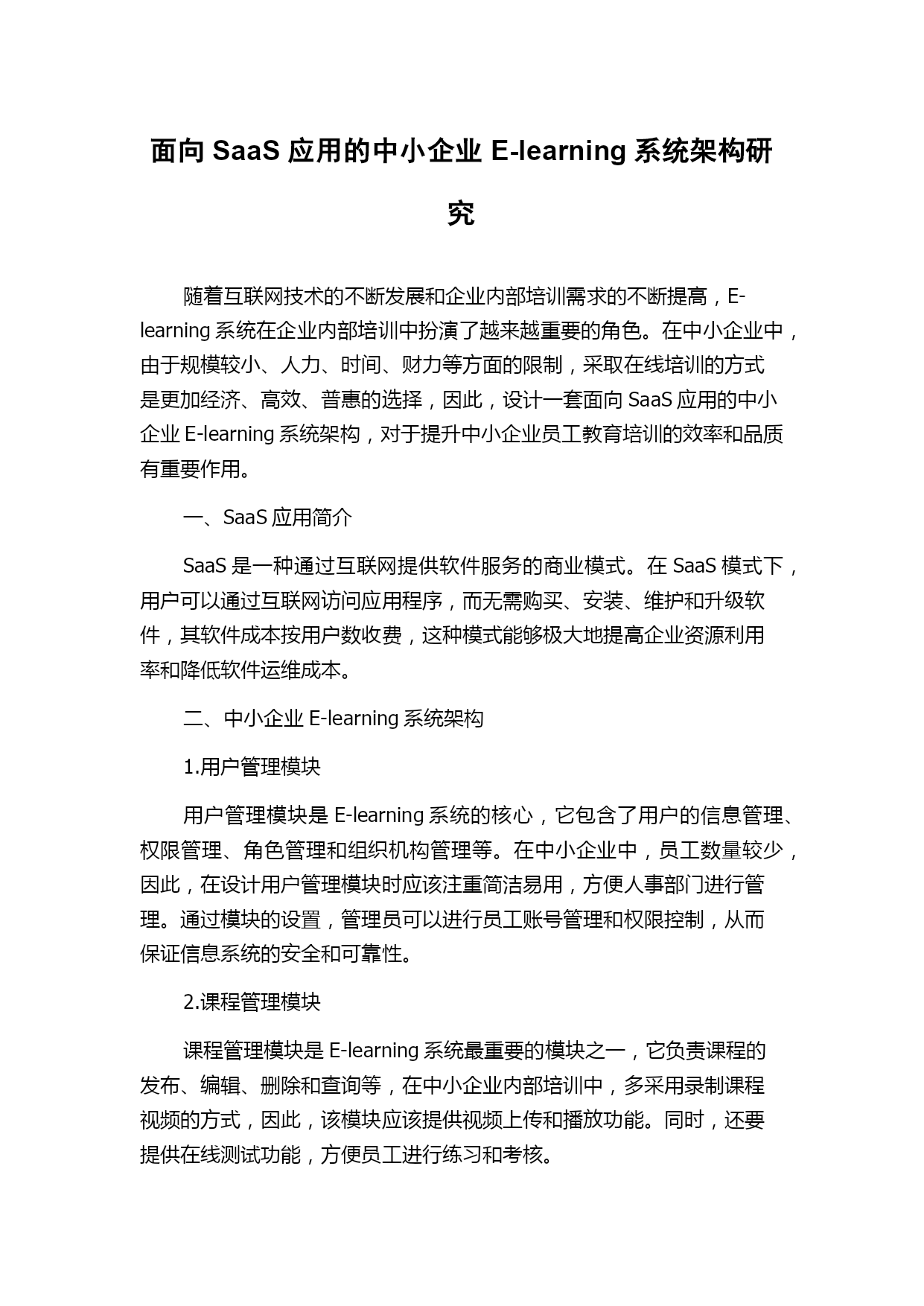 面向 SaaS 应用的中小企业 E-learning 系统架构研究

随着互联网技术的不断发展和企业内部培训需求的不断提高，E-learning 系统在企业内部培训中扮演了越来越重要的角色。在中小企业中，由于规模较小、人力、时间、财力等方面的限制，采取在线培训的方式是更加经济、高效、普惠的选择，因此，设计一套面向 SaaS 应用的中小企业 E-learning 系统架构，对于提升中小企业员工教育培训的效率和品质有重要作用。

一、SaaS 应用简介

SaaS 是一种通过互联网提供软件服务的商业模式。在 SaaS 模式下，用户可以通过互联网访问应用程序，而无需购买、安装、维护和升级软件，其软件成本按用户数收费，这种模式能够极大地提高企业资源利用率和降低软件运维成本。

二、中小企业 E-learning 系统架构

1.用户管理模块

用户管理模块是 E-learning 系统的核心，它包含了用户的信息管理、权限管理、角色管理和组织机构管理等。在中小企业中，员工数量较少，因此，在设计用户管理模块时应该注重简洁易用，方便人事部门进行管理。通过模块的设置，管理员可以进行员工账号管理和权限控制，从而保证信息系统的安全和可靠性。

2.课程管理模块

课程管理模块是 E-learning 系统最重要的模块之一，它负责课程的发布、编辑、删除和查询等，在中小企业内部培训中，多采用录制课程视频的方式，因此，该模块应该提供视频上传和播放功能。同时，还要提供在线测试功能，方便员工进行练习和考核。